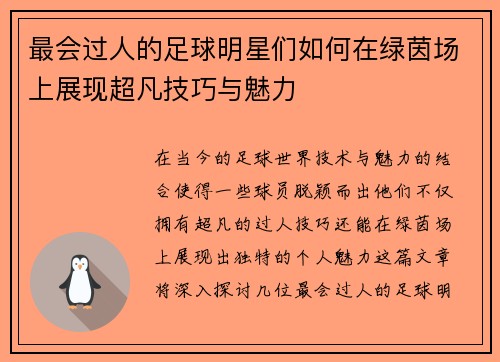 最会过人的足球明星们如何在绿茵场上展现超凡技巧与魅力

在当今的足球世界技术与魅力的结合使得一些球员脱颖而出他们不仅拥有超凡的过人技巧还能在绿茵场上展现出独特的个人魅力这篇文章将深入探讨几位最会过人的足球明